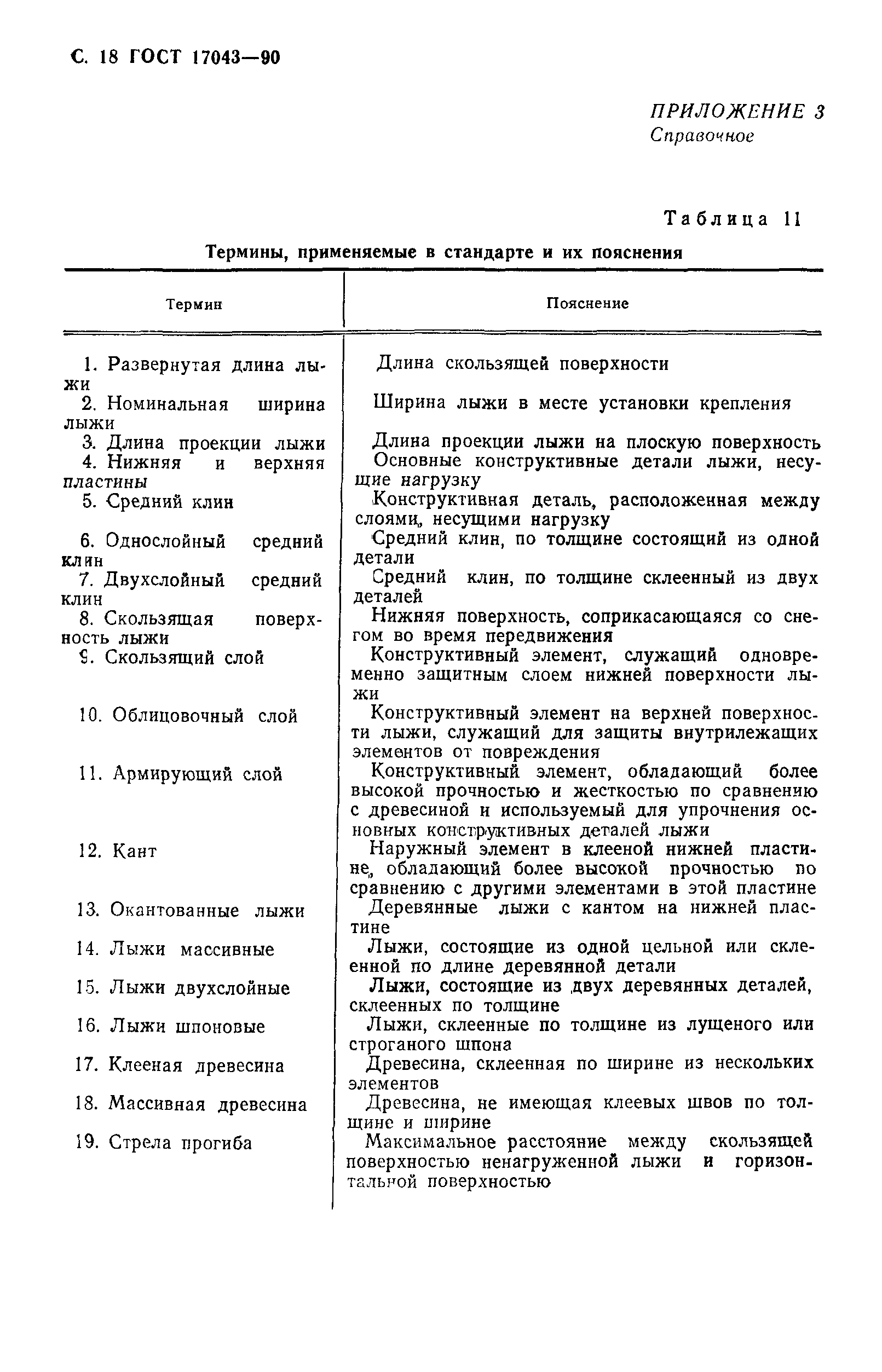 С. 18 ГОСТ 17043—90

ПРИЛОЖЕНИЕ 3
Справочное

Таблица 11

Термины, применяемые в стандарте и их пояснения

| Термин | Пояснение |
|---|---|
| 1. Развернутая длина лыжи | Длина скользящей поверхности |
| 2. Номинальная ширина лыжи | Ширина лыжи в месте установки крепления |
| 3. Длина проекции лыжи | Длина проекции лыжи на плоскую поверхность |
| 4. Нижняя и верхняя пластины | Основные конструктивные детали лыжи, несущие нагрузку |
| 5. Средний клин | Конструктивная деталь, расположенная между слоями, несущими нагрузку |
| 6. Однослойный средний клин | Средний клин, по толщине состоящий из одной детали |
| 7. Двухслойный средний клин | Средний клин, по толщине склеенный из двух деталей |
| 8. Скользящая поверхность лыжи | Нижняя поверхность, соприкасающаяся со снегом во время передвижения |
| 9. Скользящий слой | Конструктивный элемент, служащий одновременно защитным слоем нижней поверхности лыжи |
| 10. Облицовочный слой | Конструктивный элемент на верхней поверхности лыжи, служащий для защиты внутрилежащих элементов от повреждения |
| 11. Армирующий слой | Конструктивный элемент, обладающий более высокой прочностью и жесткостью по сравнению с древесиной и используемый для упрочнения основных конструктивных деталей лыжи |
| 12. Кант | Наружный элемент в клееной нижней пластине, обладающий более высокой прочностью по сравнению с другими элементами в этой пластине |
| 13. Окантованные лыжи | Деревянные лыжи с кантом на нижней пластине |
| 14. Лыжи массивные | Лыжи, состоящие из одной цельной или склеенной по длине деревянной детали |
| 15. Лыжи двухслойные | Лыжи, состоящие из двух деревянных деталей, склеенных по толщине |
| 16. Лыжи шпоновые | Лыжи, склеенные по толщине из лущеного или строганого шпона |
| 17. Клееная древесина | Древесина, склеенная по ширине из нескольких элементов |
| 18. Массивная древесина | Древесина, не имеющая клеевых швов по толщине и ширине |
| 19. Стрела прогиба | Максимальное расстояние между скользящей поверхностью ненагруженной лыжи и горизонтальной поверхностью |